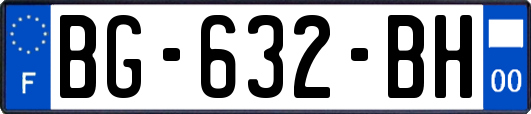 F

BG-632-BH

00